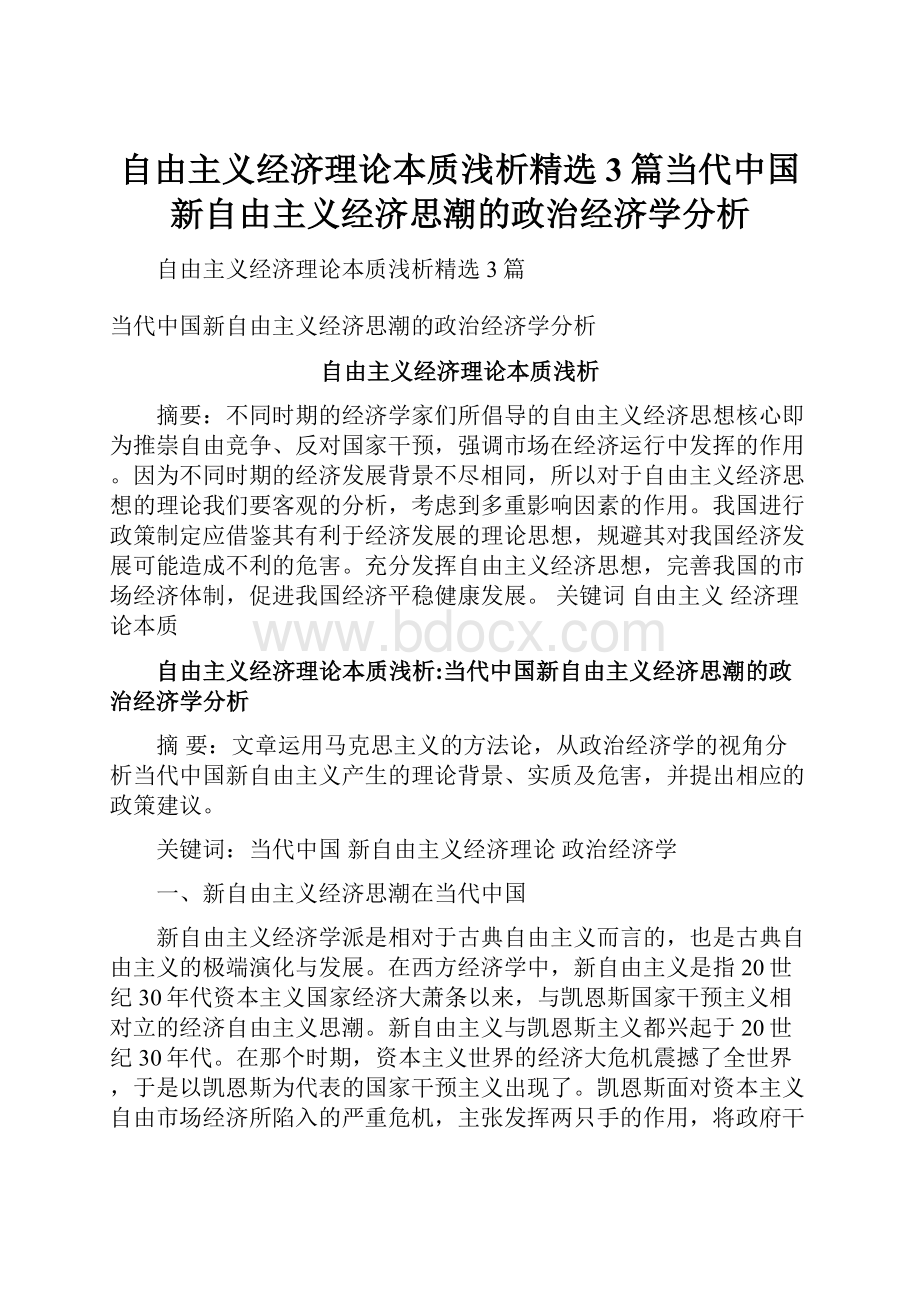 自由主义经济理论本质浅析精选3篇当代中国新自由主义经济思潮的政治经济学分析

自由主义经济理论本质浅析精选3篇

当代中国新自由主义经济思潮的政治经济学分析

自由主义经济理论本质浅析

摘要：不同时期的经济学家们所倡导的自由主义经济思想核心即为推崇自由竞争、反对国家干预，强调市场在经济运行中发挥的作用。因为不同时期的经济发展背景不尽相同，所以对于自由主义经济思想的理论我们要客观的分析，考虑到多重影响因素的作用。我国进行政策制定应借鉴其有利于经济发展的理论思想，规避其对我国经济发展可能造成不利的危害。充分发挥自由主义经济思想，完善我国的市场经济体制，促进我国经济平稳健康发展。 关键词 自由主义 经济理论本质

www.bdocx.com

自由主义经济理论本质浅析:当代中国新自由主义经济思潮的政治经济学分析

摘 要：文章运用马克思主义的方法论，从政治经济学的视角分析当代中国新自由主义产生的理论背景、实质及危害，并提出相应的政策建议。

关键词：当代中国 新自由主义经济理论 政治经济学

一、新自由主义经济思潮在当代中国

新自由主义经济学派是相对于古典自由主义而言的，也是古典自由主义的极端演化与发展。在西方经济学中，新自由主义是指20世纪30年代资本主义国家经济大萧条以来，与凯恩斯国家干预主义相对立的经济自由主义思潮。新自由主义与凯恩斯主义都兴起于20世纪30年代。在那个时期，资本主义世界的经济大危机震撼了全世界，于是以凯恩斯为代表的国家干预主义出现了。凯恩斯面对资本主义自由市场经济所陷入的严重危机，主张发挥两只手的作用，将政府干